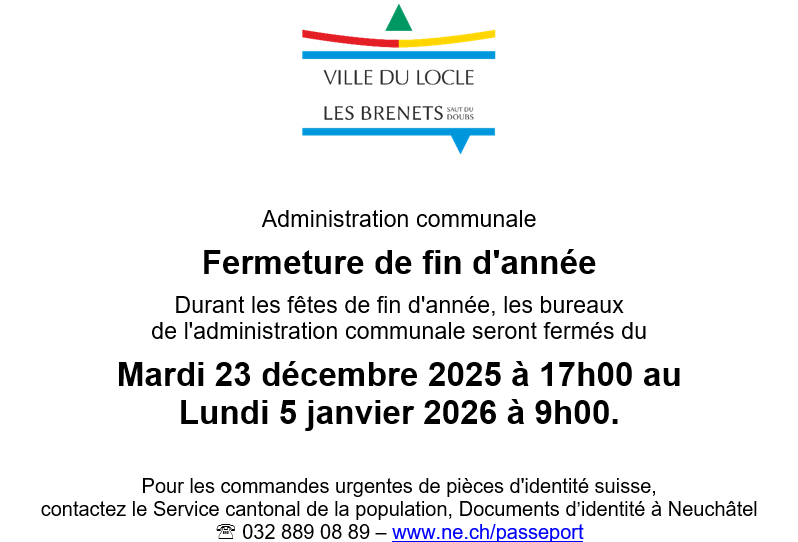 VILLE DU LOCLE

LES BRENETS SAUT DU DOUBS

Administration communale

Fermeture de fin d'année

Durant les fêtes de fin d'année, les bureaux de l'administration communale seront fermés du

Mardi 23 décembre 2025 à 17h00 au Lundi 5 janvier 2026 à 9h00.

Pour les commandes urgentes de pièces d'identité suisse, contactez le Service cantonal de la population, Documents d'identité à Neuchâtel ☏ 032 889 08 89 – www.ne.ch/passeport